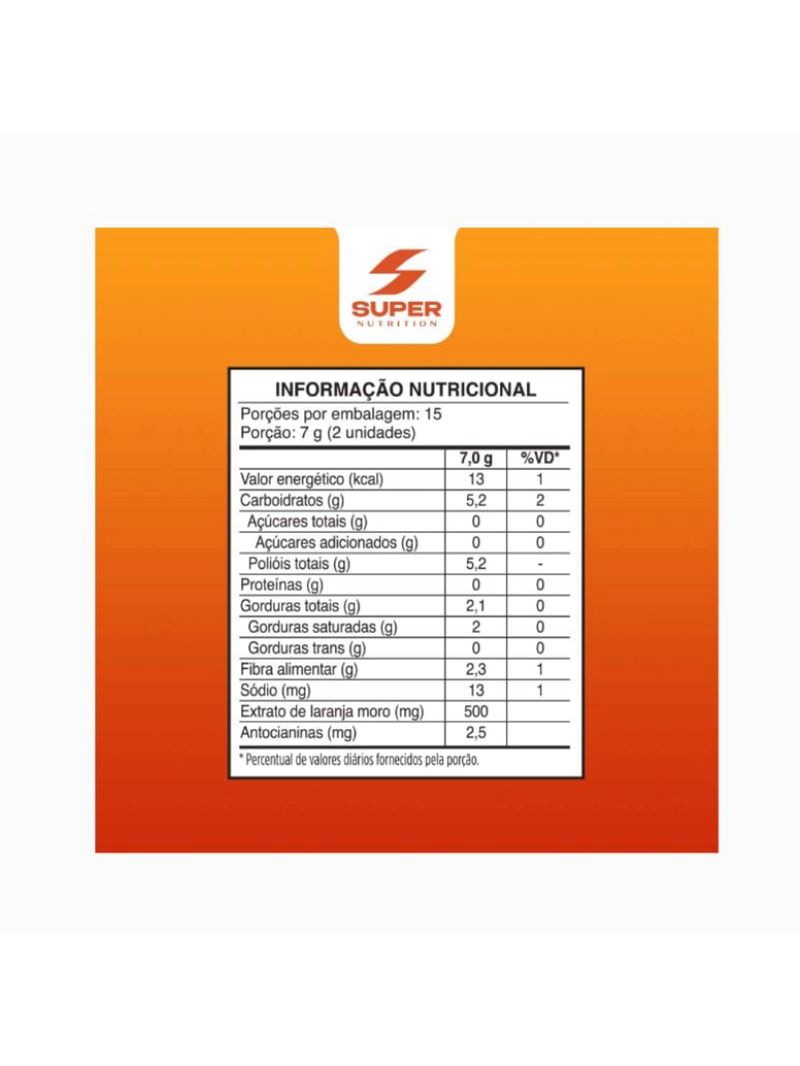 SUPER
NUTRITION

INFORMAÇÃO NUTRICIONAL
Porções por embalagem: 15
Porção: 7 g (2 unidades)

| | 7,0 g | %VD* |
|---|---|---|
| Valor energético (kcal) | 13 | 1 |
| Carboidratos (g) | 5,2 | 2 |
| Açúcares totais (g) | 0 | 0 |
| Açúcares adicionados (g) | 0 | 0 |
| Polióis totais (g) | 5,2 | - |
| Proteínas (g) | 0 | 0 |
| Gorduras totais (g) | 2,1 | 0 |
| Gorduras saturadas (g) | 2 | 0 |
| Gorduras trans (g) | 0 | 0 |
| Fibra alimentar (g) | 2,3 | 1 |
| Sódio (mg) | 13 | 1 |
| Extrato de laranja moro (mg) | 500 | |
| Antocianinas (mg) | 2,5 | |

* Percentual de valores diários fornecidos pela porção.